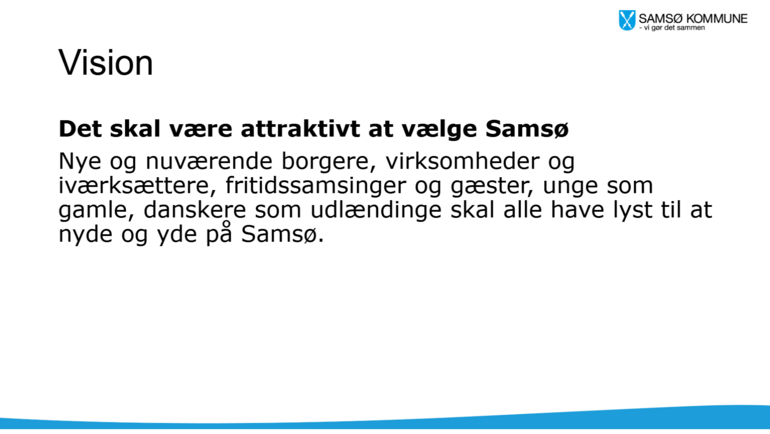 SAMSØ KOMMUNE
- vi gør det sammen

Vision

Det skal være attraktivt at vælge Samsø

Nye og nuværende borgere, virksomheder og iværksættere, fritidssamsinger og gæster, unge som gamle, danskere som udlændinge skal alle have lyst til at nyde og yde på Samsø.